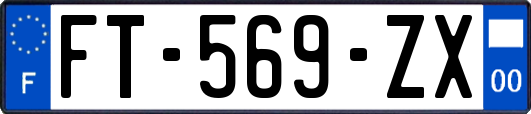 F

FT-569-ZX

00